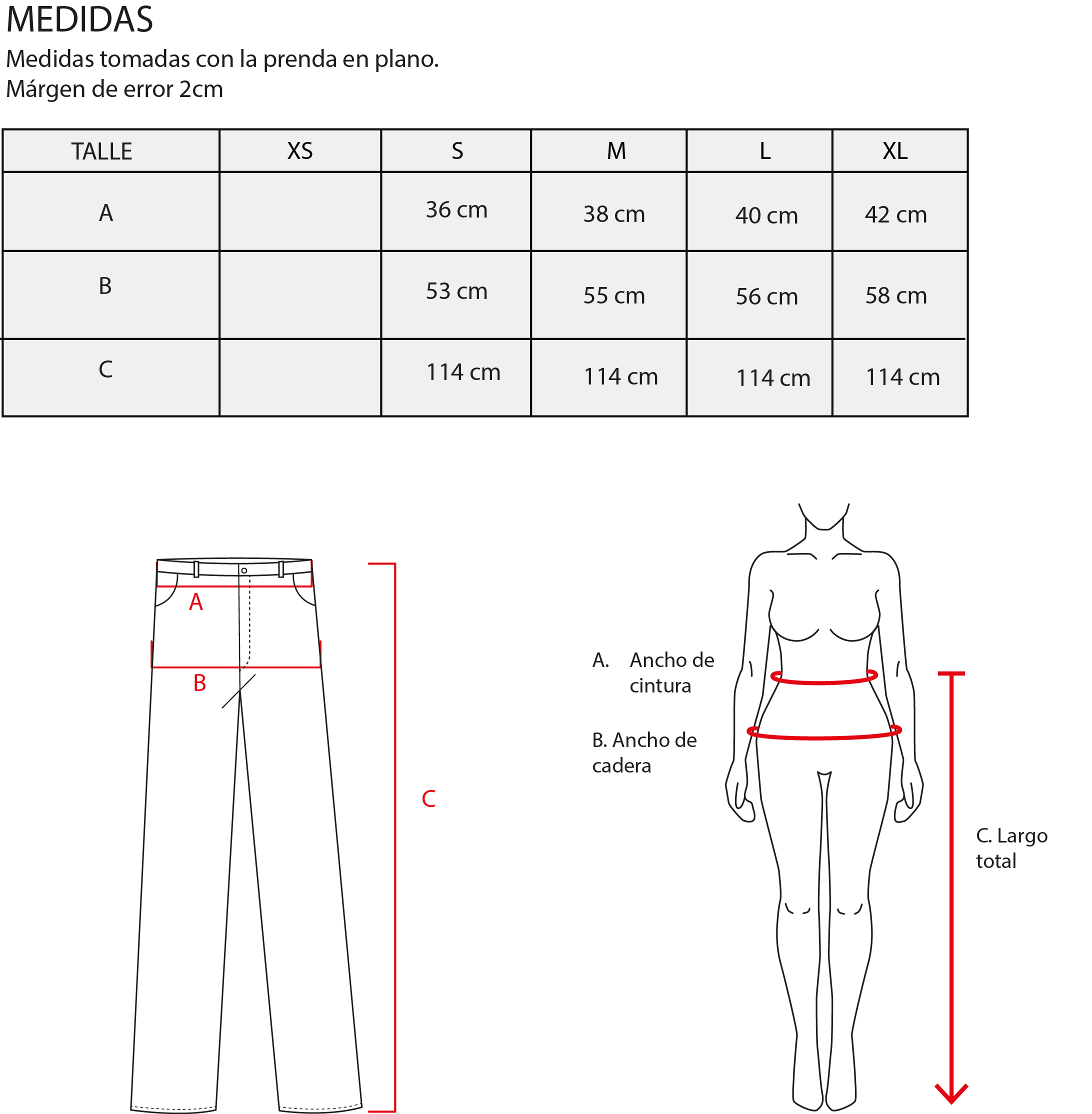 MEDIDAS
Medidas tomadas con la prenda en plano.
Márgen de error 2cm

| TALLE | XS | S | M | L | XL |
|---|---|---|---|---|---|
| A | | 36 cm | 38 cm | 40 cm | 42 cm |
| B | | 53 cm | 55 cm | 56 cm | 58 cm |
| C | | 114 cm | 114 cm | 114 cm | 114 cm |

A
B
C

A. Ancho de cintura

B. Ancho de cadera

C. Largo total